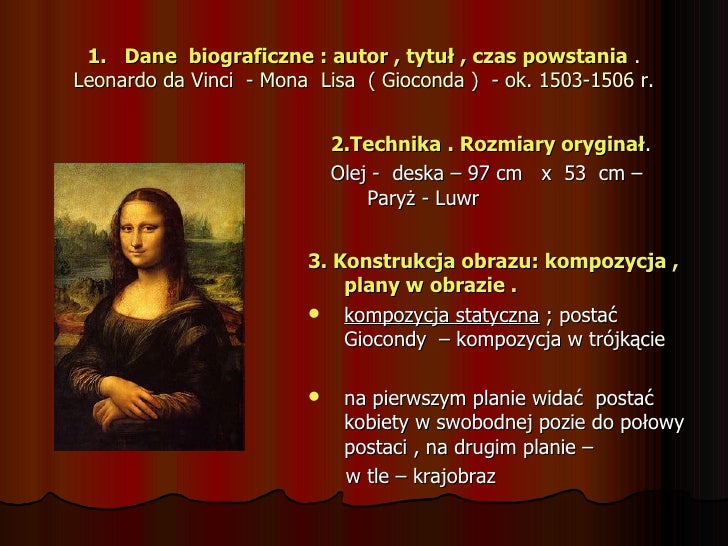 1. Dane biograficzne : autor , tytuł , czas powstania .
Leonardo da Vinci - Mona Lisa ( Gioconda ) - ok. 1503-1506 r.

2.Technika . Rozmiary oryginał.
Olej - deska – 97 cm x 53 cm – Paryż - Luwr

3. Konstrukcja obrazu: kompozycja , plany w obrazie .

• kompozycja statyczna ; postać Giocondy – kompozycja w trójkącie

• na pierwszym planie widać postać kobiety w swobodnej pozie do połowy postaci , na drugim planie – w tle – krajobraz